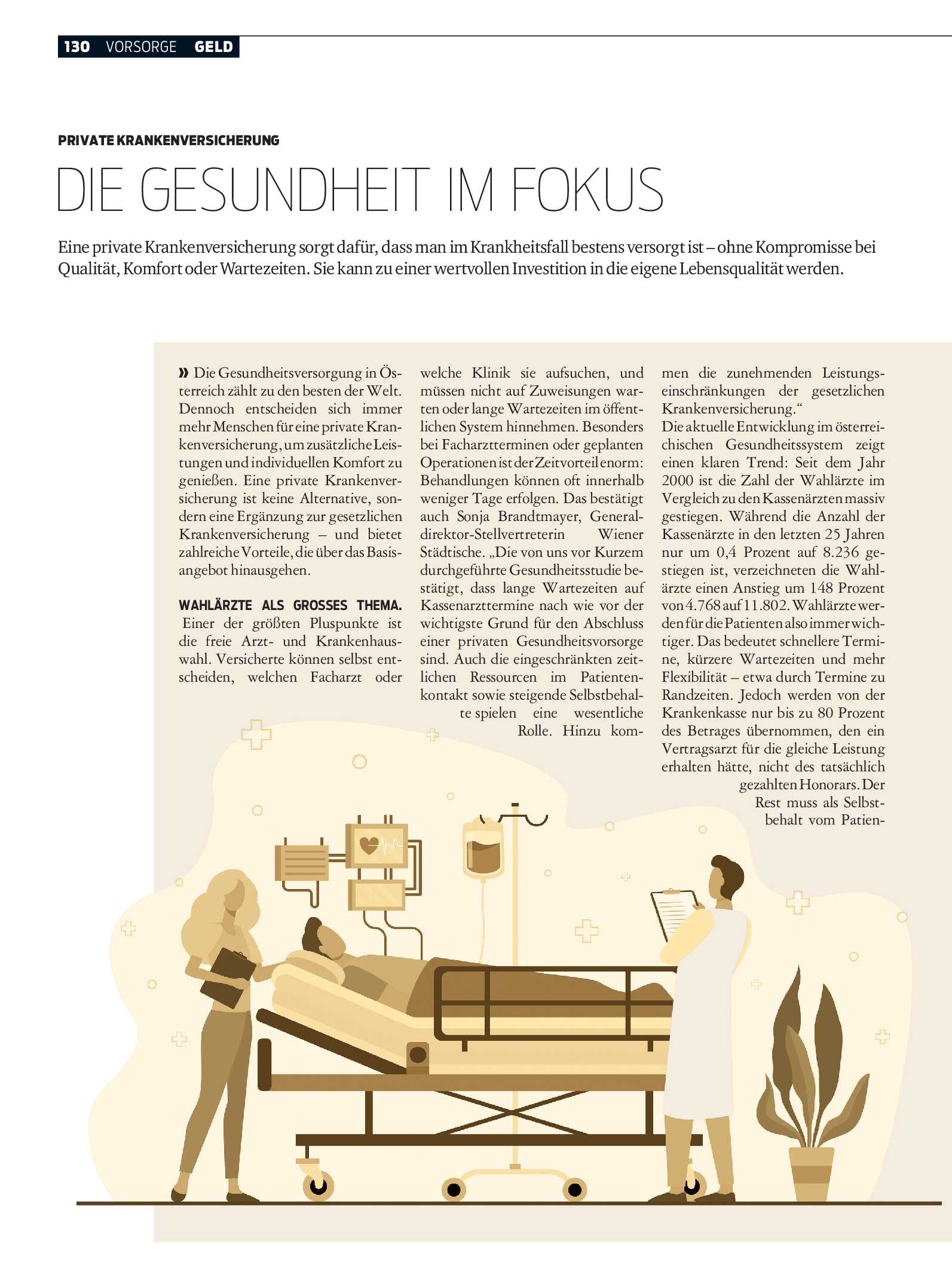 130 VORSORGE GELD

PRIVATE KRANKENVERSICHERUNG

DIE GESUNDHEIT IM FOKUS

Eine private Krankenversicherung sorgt dafür, dass man im Krankheitsfall bestens versorgt ist – ohne Kompromisse bei Qualität, Komfort oder Wartezeiten. Sie kann zu einer wertvollen Investition in die eigene Lebensqualität werden.

» Die Gesundheitsversorgung in Österreich zählt zu den besten der Welt. Dennoch entscheiden sich immer mehr Menschen für eine private Krankenversicherung, um zusätzliche Leistungen und individuellen Komfort zu genießen. Eine private Krankenversicherung ist keine Alternative, sondern eine Ergänzung zur gesetzlichen Krankenversicherung – und bietet zahlreiche Vorteile, die über das Basisangebot hinausgehen.

WAHLÄRZTE ALS GROSSES THEMA. Einer der größten Pluspunkte ist die freie Arzt- und Krankenhauswahl. Versicherte können selbst entscheiden, welchen Facharzt oder welche Klinik sie aufsuchen, und müssen nicht auf Zuweisungen warten oder lange Wartezeiten im öffentlichen System hinnehmen. Besonders bei Facharztterminen oder geplanten Operationen ist der Zeitvorteil enorm: Behandlungen können oft innerhalb weniger Tage erfolgen. Das bestätigt auch Sonja Brandtmayer, Generaldirektor-Stellvertreterin Wiener Städtische. „Die von uns vor Kurzem durchgeführte Gesundheitsstudie bestätigt, dass lange Wartezeiten auf Kassenarzttermine nach wie vor der wichtigste Grund für den Abschluss einer privaten Gesundheitsvorsorge sind. Auch die eingeschränkten zeitlichen Ressourcen im Patientenkontakt sowie steigende Selbstbehalte spielen eine wesentliche Rolle. Hinzu kommen die zunehmenden Leistungseinschränkungen der gesetzlichen Krankenversicherung.“
Die aktuelle Entwicklung im österreichischen Gesundheitssystem zeigt einen klaren Trend: Seit dem Jahr 2000 ist die Zahl der Wahlärzte im Vergleich zu den Kassenärzten massiv gestiegen. Während die Anzahl der Kassenärzte in den letzten 25 Jahren nur um 0,4 Prozent auf 8.236 gestiegen ist, verzeichneten die Wahlärzte einen Anstieg um 148 Prozent von 4.768 auf 11.802. Wahlärzte werden für die Patienten also immer wichtiger. Das bedeutet schnellere Termine, kürzere Wartezeiten und mehr Flexibilität – etwa durch Termine zu Randzeiten. Jedoch werden von der Krankenkasse nur bis zu 80 Prozent des Betrages übernommen, den ein Vertragsarzt für die gleiche Leistung erhalten hätte, nicht des tatsächlich gezahlten Honorars. Der Rest muss als Selbstbehalt vom Patien-